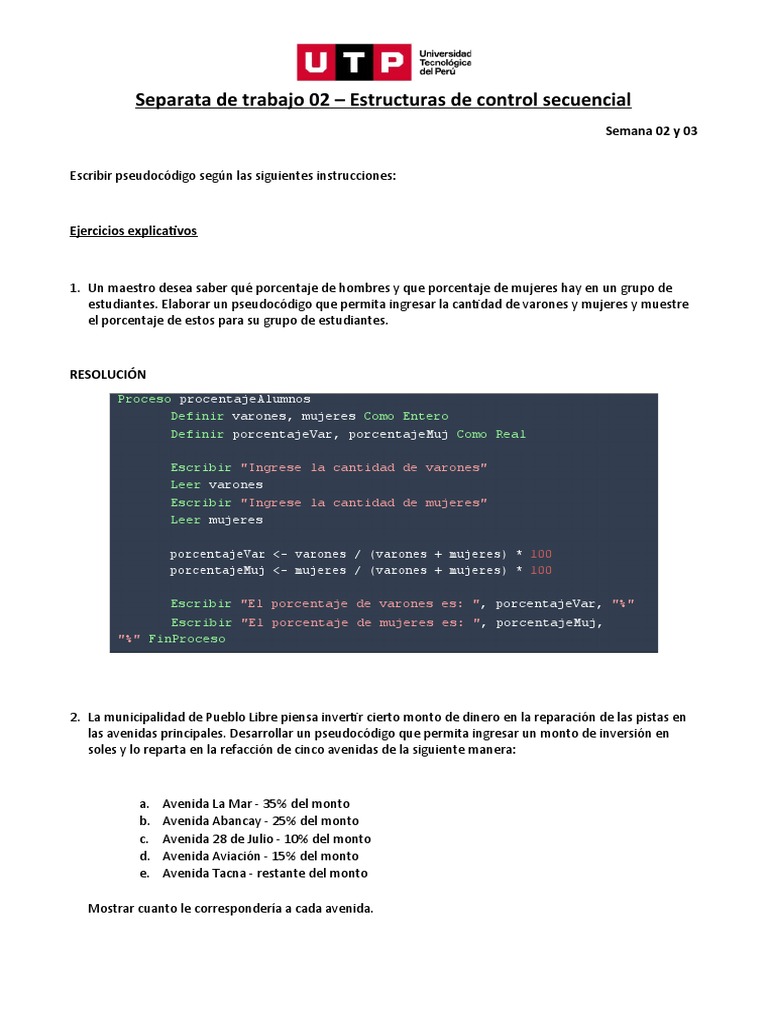 UTP Universidad Tecnológica del Perú

Separata de trabajo 02 – Estructuras de control secuencial

Semana 02 y 03

Escribir pseudocódigo según las siguientes instrucciones:

Ejercicios explicativos

1. Un maestro desea saber qué porcentaje de hombres y que porcentaje de mujeres hay en un grupo de estudiantes. Elaborar un pseudocódigo que permita ingresar la cantidad de varones y mujeres y muestre el porcentaje de estos para su grupo de estudiantes.

RESOLUCIÓN

Proceso procentajeAlumnos
Definir varones, mujeres Como Entero
Definir porcentajeVar, porcentajeMuj Como Real

Escribir "Ingrese la cantidad de varones"
Leer varones
Escribir "Ingrese la cantidad de mujeres"
Leer mujeres

porcentajeVar <- varones / (varones + mujeres) * 100
porcentajeMuj <- mujeres / (varones + mujeres) * 100

Escribir "El porcentaje de varones es: ", porcentajeVar, "%"
Escribir "El porcentaje de mujeres es: ", porcentajeMuj,
"%" FinProceso

2. La municipalidad de Pueblo Libre piensa invertir cierto monto de dinero en la reparación de las pistas en las avenidas principales. Desarrollar un pseudocódigo que permita ingresar un monto de inversión en soles y lo reparta en la refacción de cinco avenidas de la siguiente manera:

a. Avenida La Mar - 35% del monto
b. Avenida Abancay - 25% del monto
c. Avenida 28 de Julio - 10% del monto
d. Avenida Aviación - 15% del monto
e. Avenida Tacna - restante del monto

Mostrar cuanto le correspondería a cada avenida.